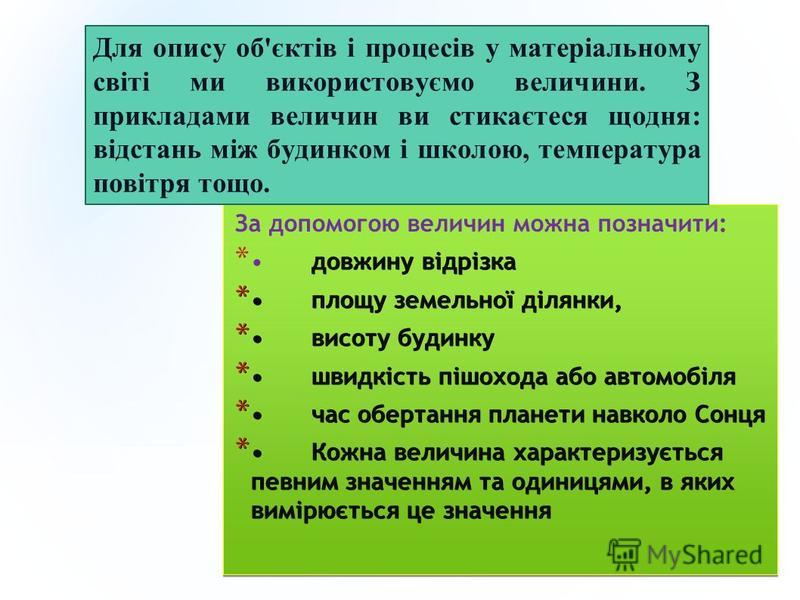 Для опису об'єктів і процесів у матеріальному світі ми використовуємо величини. З прикладами величин ви стикаєтеся щодня: відстань між будинком і школою, температура повітря тощо.

За допомогою величин можна позначити:

* • довжину відрізка
* • площу земельної ділянки,
* • висоту будинку
* • швидкість пішохода або автомобіля
* • час обертання планети навколо Сонця
* • Кожна величина характеризується певним значенням та одиницями, в яких вимірюється це значення

MyShared